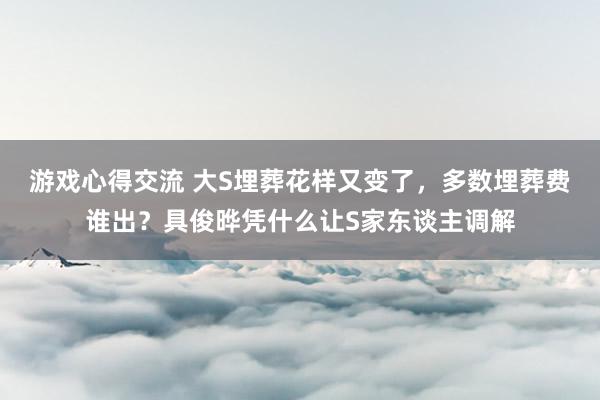 游戏心得交流 大S埋葬花样又变了，多数埋葬费谁出？具俊晔凭什么让S家东谈主调解